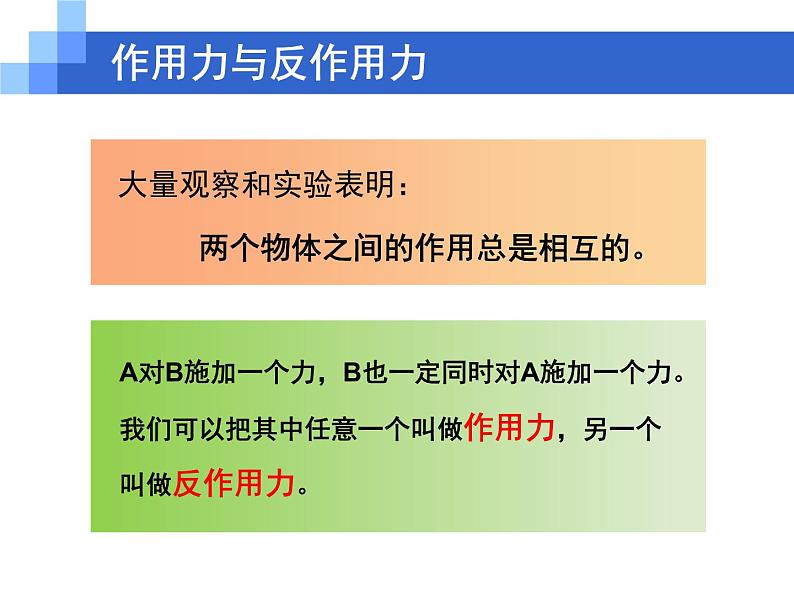 作用力与反作用力

大量观察和实验表明：

两个物体之间的作用总是相互的。

A对B施加一个力，B也一定同时对A施加一个力。我们可以把其中任意一个叫做作用力，另一个叫做反作用力。